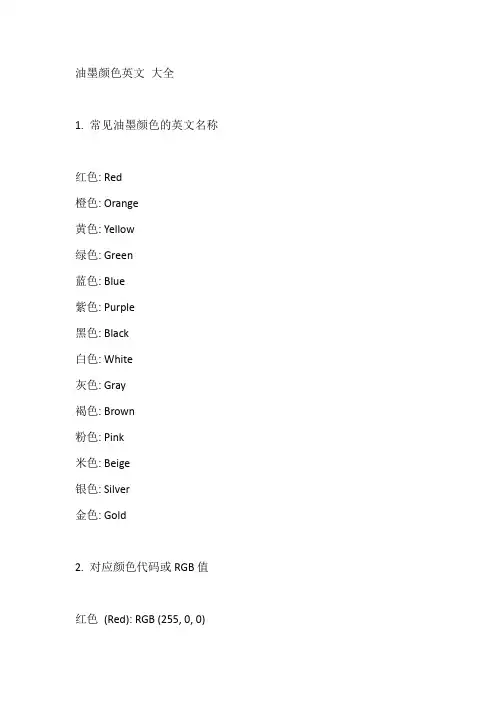 油墨颜色英文 大全

1.常见油墨颜色的英文名称

红色: Red

橙色: Orange

黄色: Yellow

绿色: Green

蓝色: Blue

紫色: Purple

黑色: Black

白色: White

灰色: Gray

褐色: Brown

粉色: Pink

米色: Beige

银色: Silver

金色: Gold

2.对应颜色代码或RGB值

红色 (Red): RGB (255, 0, 0)